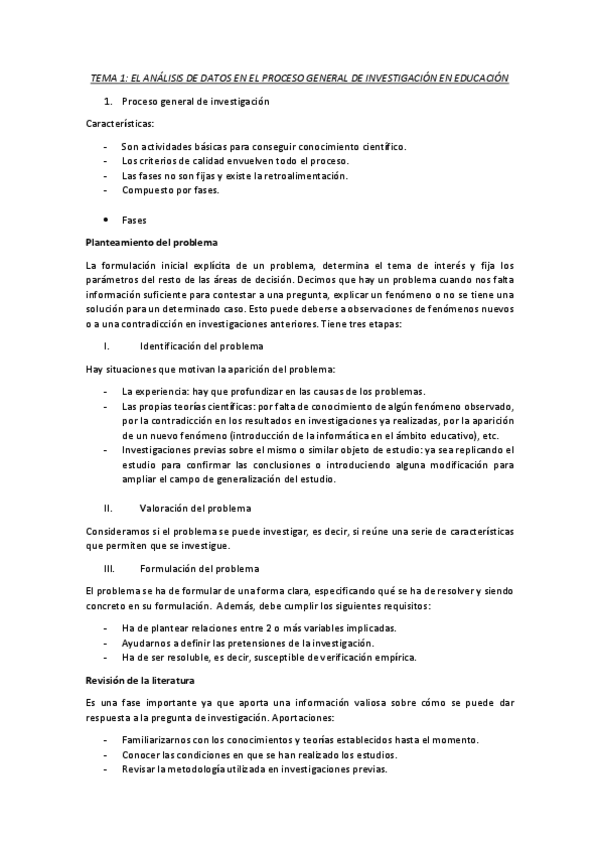 TEMA 1: EL ANÁLISIS DE DATOS EN EL PROCESO GENERAL DE INVESTIGACIÓN EN EDUCACIÓN

1. Proceso general de investigación

Características:

- Son actividades básicas para conseguir conocimiento científico.
- Los criterios de calidad envuelven todo el proceso.
- Las fases no son fijas y existe la retroalimentación.
- Compuesto por fases.

• Fases

Planteamiento del problema

La formulación inicial explícita de un problema, determina el tema de interés y fija los parámetros del resto de las áreas de decisión. Decimos que hay un problema cuando nos falta información suficiente para contestar a una pregunta, explicar un fenómeno o no se tiene una solución para un determinado caso. Esto puede deberse a observaciones de fenómenos nuevos o a una contradicción en investigaciones anteriores. Tiene tres etapas:

I. Identificación del problema

Hay situaciones que motivan la aparición del problema:

- La experiencia: hay que profundizar en las causas de los problemas.
- Las propias teorías científicas: por falta de conocimiento de algún fenómeno observado, por la contradicción en los resultados en investigaciones ya realizadas, por la aparición de un nuevo fenómeno (introducción de la informática en el ámbito educativo), etc.
- Investigaciones previas sobre el mismo o similar objeto de estudio: ya sea replicando el estudio para confirmar las conclusiones o introduciendo alguna modificación para ampliar el campo de generalización del estudio.

II. Valoración del problema

Consideramos si el problema se puede investigar, es decir, si reúne una serie de características que permiten que se investigue.

III. Formulación del problema

El problema se ha de formular de una forma clara, especificando qué se ha de resolver y siendo concreto en su formulación. Además, debe cumplir los siguientes requisitos:

- Ha de plantear relaciones entre 2 o más variables implicadas.
- Ayudarnos a definir las pretensiones de la investigación.
- Ha de ser resoluble, es decir, susceptible de verificación empírica.

Revisión de la literatura

Es una fase importante ya que aporta una información valiosa sobre cómo se puede dar respuesta a la pregunta de investigación. Aportaciones:

- Familiarizarnos con los conocimientos y teorías establecidos hasta el momento.
- Conocer las condiciones en que se han realizado los estudios.
- Revisar la metodología utilizada en investigaciones previas.